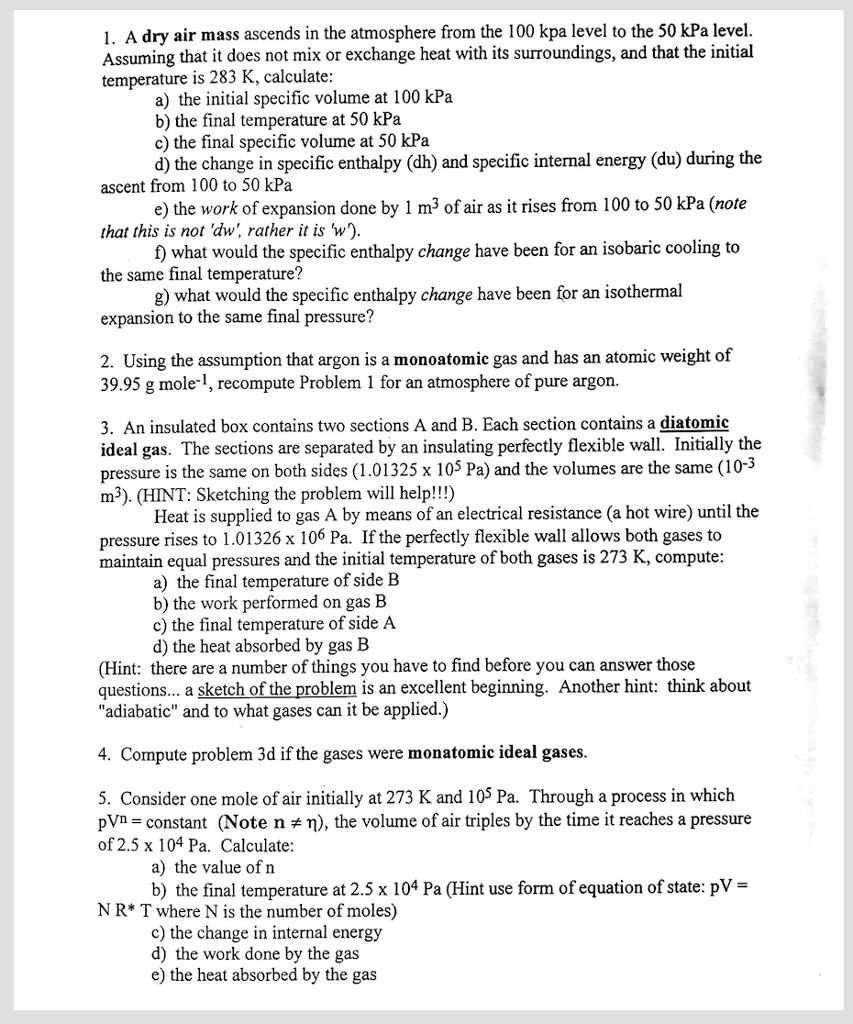 1. A dry air mass ascends in the atmosphere from the 100 kpa level to the 50 kPa level. Assuming that it does not mix or exchange heat with its surroundings, and that the initial temperature is 283 K, calculate:

a) the initial specific volume at 100 kPa
b) the final temperature at 50 kPa
c) the final specific volume at 50 kPa
d) the change in specific enthalpy (dh) and specific internal energy (du) during the ascent from 100 to 50 kPa
e) the work of expansion done by 1 $m^3$ of air as it rises from 100 to 50 kPa (note that this is not 'dw', rather it is 'w').
f) what would the specific enthalpy change have been for an isobaric cooling to the same final temperature?
g) what would the specific enthalpy change have been for an isothermal expansion to the same final pressure?

2. Using the assumption that argon is a monoatomic gas and has an atomic weight of 39.95 g $mole^{-1}$, recompute Problem 1 for an atmosphere of pure argon.

3. An insulated box contains two sections A and B. Each section contains a diatomic ideal gas. The sections are separated by an insulating perfectly flexible wall. Initially the pressure is the same on both sides ($1.01325 \times 10^5$ Pa) and the volumes are the same ($10^{-3}$ $m^3$). (HINT: Sketching the problem will help!!!)

Heat is supplied to gas A by means of an electrical resistance (a hot wire) until the pressure rises to $1.01326 \times 10^6$ Pa. If the perfectly flexible wall allows both gases to maintain equal pressures and the initial temperature of both gases is 273 K, compute:

a) the final temperature of side B
b) the work performed on gas B
c) the final temperature of side A
d) the heat absorbed by gas B

(Hint: there are a number of things you have to find before you can answer those questions... a sketch of the problem is an excellent beginning. Another hint: think about "adiabatic" and to what gases can it be applied.)

4. Compute problem 3d if the gases were monatomic ideal gases.

5. Consider one mole of air initially at 273 K and $10^5$ Pa. Through a process in which $pV^n$ = constant (Note $n \neq \eta$), the volume of air triples by the time it reaches a pressure of $2.5 \times 10^4$ Pa. Calculate:

a) the value of n
b) the final temperature at $2.5 \times 10^4$ Pa (Hint use form of equation of state: pV = N R* T where N is the number of moles)
c) the change in internal energy
d) the work done by the gas
e) the heat absorbed by the gas